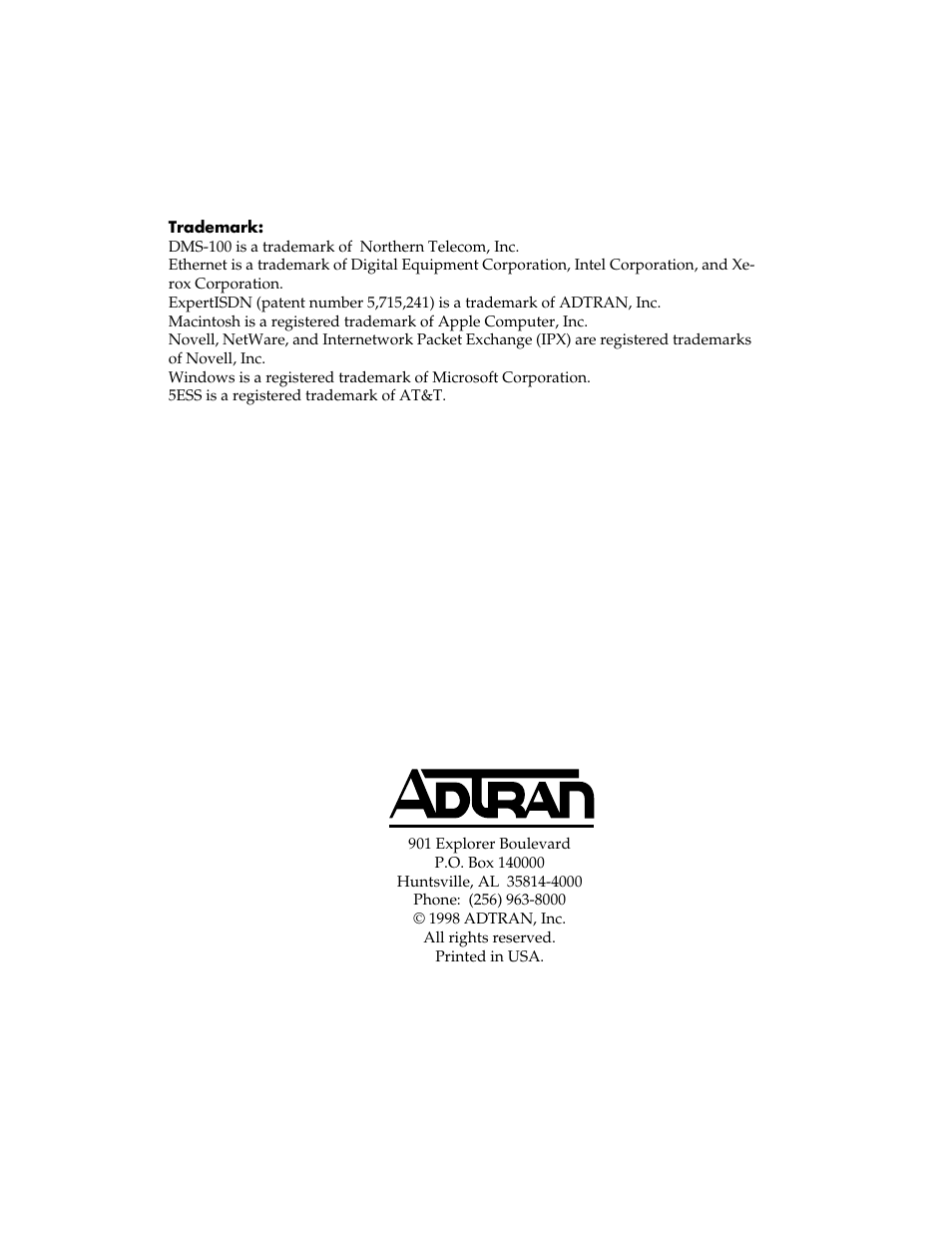 **Trademark:**
DMS-100 is a trademark of Northern Telecom, Inc.
Ethernet is a trademark of Digital Equipment Corporation, Intel Corporation, and Xerox Corporation.
ExpertISDN (patent number 5,715,241) is a trademark of ADTRAN, Inc.
Macintosh is a registered trademark of Apple Computer, Inc.
Novell, NetWare, and Internetwork Packet Exchange (IPX) are registered trademarks of Novell, Inc.
Windows is a registered trademark of Microsoft Corporation.
5ESS is a registered trademark of AT&T.

ADTRAN

901 Explorer Boulevard
P.O. Box 140000
Huntsville, AL 35814-4000
Phone: (256) 963-8000
© 1998 ADTRAN, Inc.
All rights reserved.
Printed in USA.